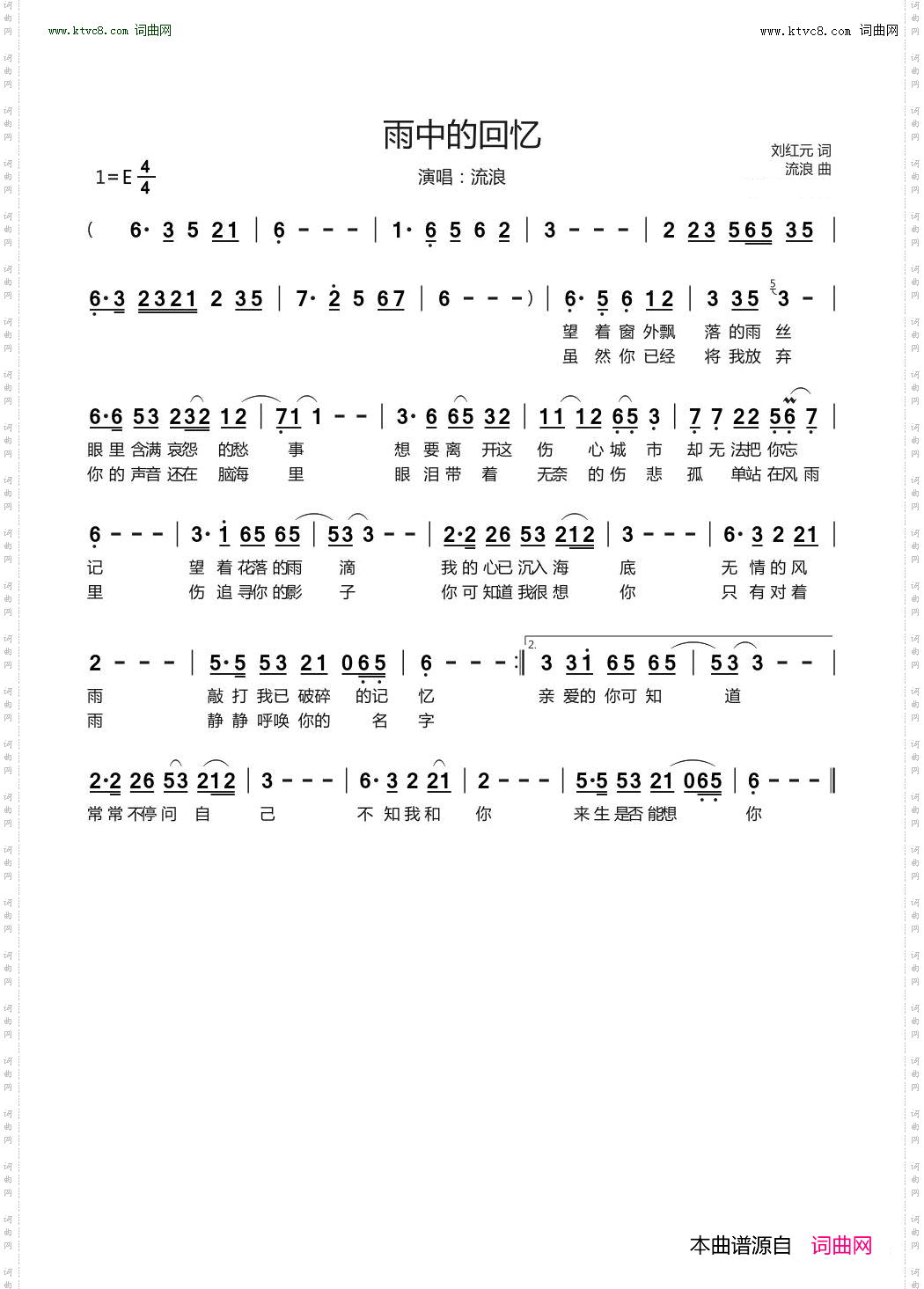 www.ktvc8.com 词曲网

www.ktvc8.com 词曲网

雨中的回忆

1=E $\frac{4}{4}$

演唱：流浪

刘红元 词
流浪 曲

( 6· 3 5 21 | 6 - - - | 1· 6 5 6 2 | 3 - - - | 2 23 565 35 |

6·3 2321 2 35 | 7· 2 5 67 | 6 - - - ) | 6· 5 6 12 | 3 35 3 - |

望 着 窗 外飘 落 的雨 丝
虽 然 你 已经 将 我放 弃

6·6 53 232 12 | 71 1 - - | 3· 6 65 32 | 11 12 65 3 | 7 7 22 56 7 |

眼 里 含满 哀怨 的愁 事 想 要 离 开这 伤 心 城 市 却 无 法把 你忘
你 的 声音 还在 脑海 里 眼 泪 带 着 无奈 的 伤 悲 孤 单站 在风 雨

6 - - - | 3· 1 65 65 | 53 3 - - | 2·2 26 53 212 | 3 - - - | 6· 3 2 21 |

记 望 着 花落 的雨 滴 我 的 心已 沉入 海 底 无 情 的 风
里 伤 追 寻你 的影 子 你 可 知道 我很 想 你 只 有 对 着

2 - - - | 5·5 53 21 065 | 6 - - - :‖ 2. 3 31 65 65 | 53 3 - - |

雨 敲 打 我已 破碎 的记 忆 亲 爱的 你可 知 道
雨 静 静 呼唤 你的 名 字

2·2 26 53 212 | 3 - - - | 6· 3 2 21 | 2 - - - | 5·5 53 21 065 | 6 - - - ‖

常 常 不停 问 自 己 不 知 我 和 你 来 生 是否 能想 你

本曲谱源自 词曲网